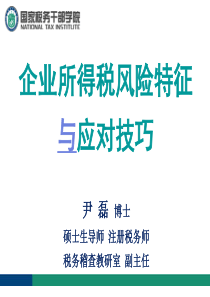 国家税务干部学院
NATIONAL TAX INSTITUTE

企业所得税风险特征与应对技巧

尹 磊 博士

硕士生导师 注册税务师

税务稽查教研室 副主任